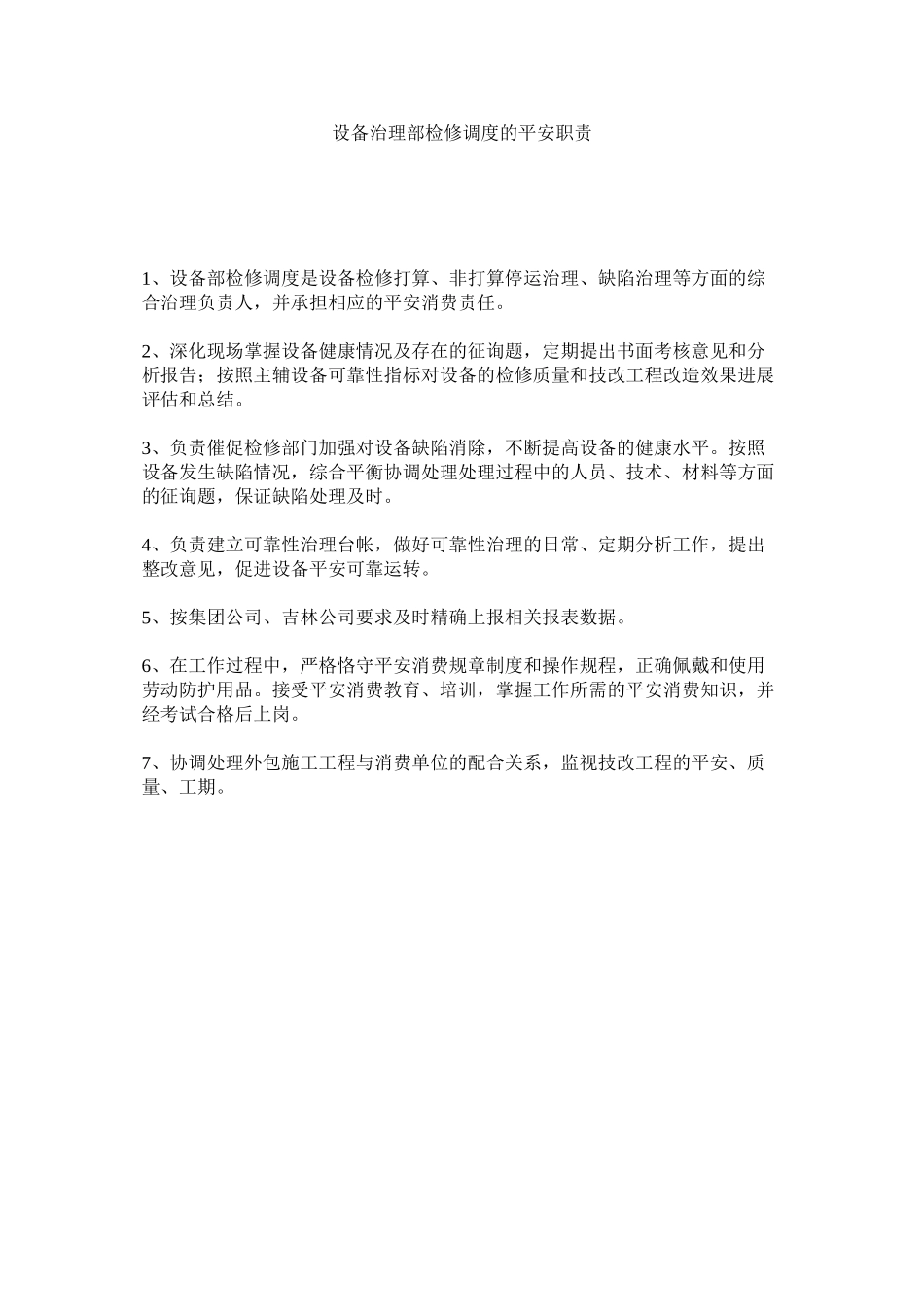 设备治理部检修调度的平安职责

1、设备部检修调度是设备检修打算、非打算停运治理、缺陷治理等方面的综合治理负责人，并承担相应的平安消费责任。

2、深化现场掌握设备健康情况及存在的征询题，定期提出书面考核意见和分析报告；按照主辅设备可靠性指标对设备的检修质量和技改工程改造效果进展评估和总结。

3、负责催促检修部门加强对设备缺陷消除，不断提高设备的健康水平。按照设备发生缺陷情况，综合平衡协调处理处理过程中的人员、技术、材料等方面的征询题，保证缺陷处理及时。

4、负责建立可靠性治理台帐，做好可靠性治理的日常、定期分析工作，提出整改意见，促进设备平安可靠运转。

5、按集团公司、吉林公司要求及时精确上报相关报表数据。

6、在工作过程中，严格恪守平安消费规章制度和操作规程，正确佩戴和使用劳动防护用品。接受平安消费教育、培训，掌握工作所需的平安消费知识，并经考试合格后上岗。

7、协调处理外包施工工程与消费单位的配合关系，监视技改工程的平安、质量、工期。